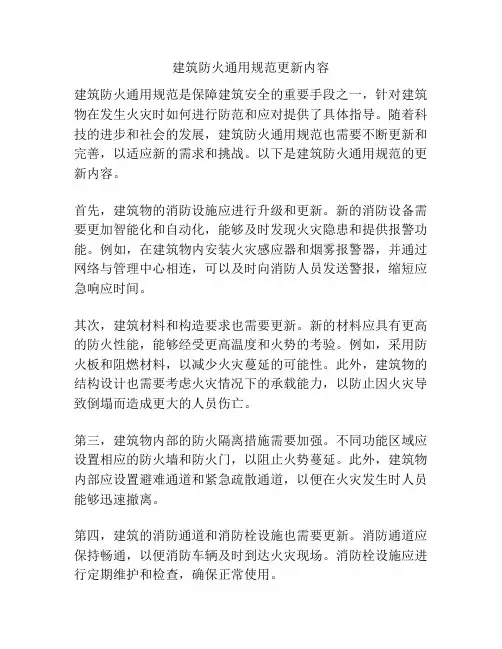 建筑防火通用规范更新内容

建筑防火通用规范是保障建筑安全的重要手段之一，针对建筑物在发生火灾时如何进行防范和应对提供了具体指导。随着科技的进步和社会的发展，建筑防火通用规范也需要不断更新和完善，以适应新的需求和挑战。以下是建筑防火通用规范的更新内容。

首先，建筑物的消防设施应进行升级和更新。新的消防设备需要更加智能化和自动化，能够及时发现火灾隐患和提供报警功能。例如，在建筑物内安装火灾感应器和烟雾报警器，并通过网络与管理中心相连，可以及时向消防人员发送警报，缩短应急响应时间。

其次，建筑材料和构造要求也需要更新。新的材料应具有更高的防火性能，能够经受更高温度和火势的考验。例如，采用防火板和阻燃材料，以减少火灾蔓延的可能性。此外，建筑物的结构设计也需要考虑火灾情况下的承载能力，以防止因火灾导致倒塌而造成更大的人员伤亡。

第三，建筑物内部的防火隔离措施需要加强。不同功能区域应设置相应的防火墙和防火门，以阻止火势蔓延。此外，建筑物内部应设置避难通道和紧急疏散通道，以便在火灾发生时人员能够迅速撤离。

第四，建筑的消防通道和消防栓设施也需要更新。消防通道应保持畅通，以便消防车辆及时到达火灾现场。消防栓设施应进行定期维护和检查，确保正常使用。